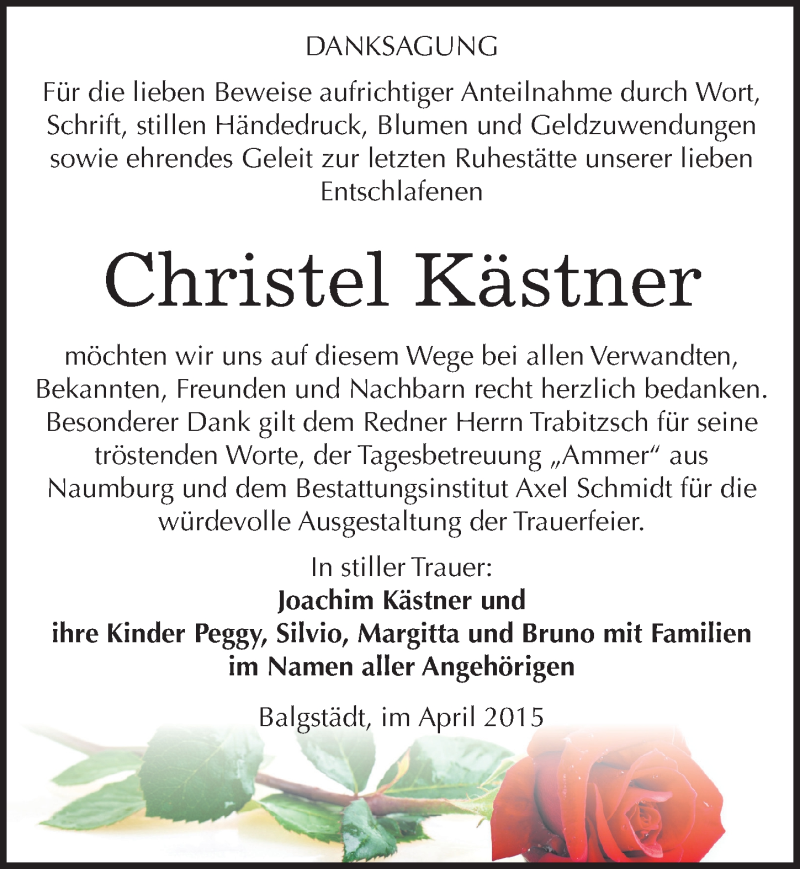 DANKSAGUNG

Für die lieben Beweise aufrichtiger Anteilnahme durch Wort, Schrift, stillen Händedruck, Blumen und Geldzuwendungen sowie ehrendes Geleit zur letzten Ruhestätte unserer lieben Entschlafenen

Christel Kästner

möchten wir uns auf diesem Wege bei allen Verwandten, Bekannten, Freunden und Nachbarn recht herzlich bedanken. Besonderer Dank gilt dem Redner Herrn Trabitzsch für seine tröstenden Worte, der Tagesbetreuung „Ammer“ aus Naumburg und dem Bestattungsinstitut Axel Schmidt für die würdevolle Ausgestaltung der Trauerfeier.

In stiller Trauer:
Joachim Kästner und
ihre Kinder Peggy, Silvio, Margitta und Bruno mit Familien
im Namen aller Angehörigen

Balgstädt, im April 2015